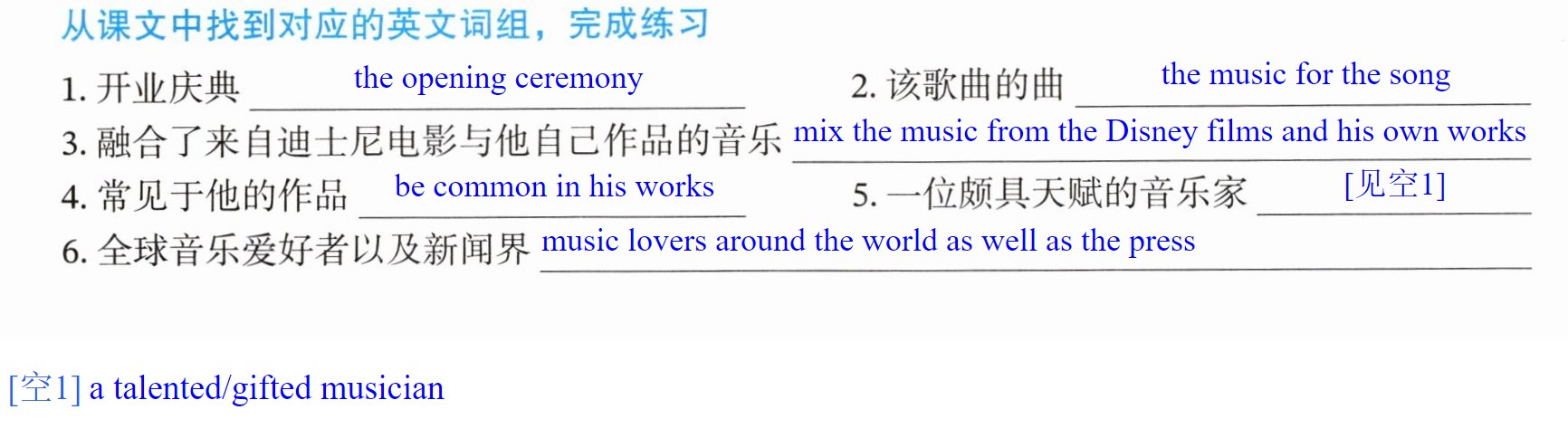 从课文中找到对应的英文词组，完成练习

1.开业庆典 the opening ceremony

2.该歌曲的曲 the music for the song

3.融合了来自迪士尼电影与他自己作品的音乐 mix the music from the Disney films and his own works

4.常见于他的作品 be common in his works

5.一位颇具天赋的音乐家 [见空1]

6.全球音乐爱好者以及新闻界 music lovers around the world as well as the press

[空1] a talented/gifted musician